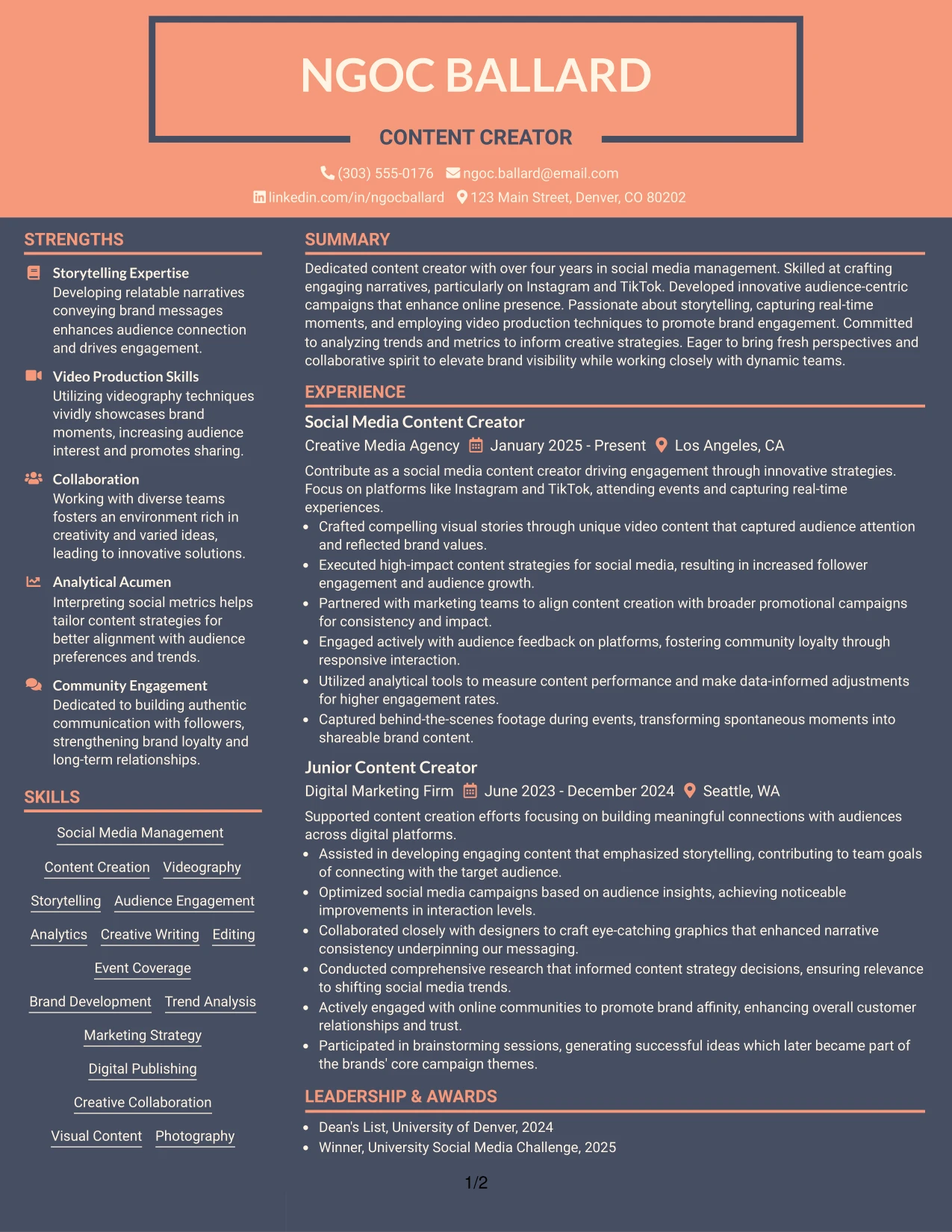 NGOC BALLARD

CONTENT CREATOR

(303) 555-0176 ngoc.ballard@email.com
linkedin.com/in/ngocballard 123 Main Street, Denver, CO 80202

STRENGTHS

Storytelling Expertise
Developing relatable narratives conveying brand messages enhances audience connection and drives engagement.

Video Production Skills
Utilizing videography techniques vividly showcases brand moments, increasing audience interest and promotes sharing.

Collaboration
Working with diverse teams fosters an environment rich in creativity and varied ideas, leading to innovative solutions.

Analytical Acumen
Interpreting social metrics helps tailor content strategies for better alignment with audience preferences and trends.

Community Engagement
Dedicated to building authentic communication with followers, strengthening brand loyalty and long-term relationships.

SKILLS

Social Media Management

Content Creation Videography

Storytelling Audience Engagement

Analytics Creative Writing Editing

Event Coverage

Brand Development Trend Analysis

Marketing Strategy

Digital Publishing

Creative Collaboration

Visual Content Photography

SUMMARY

Dedicated content creator with over four years in social media management. Skilled at crafting engaging narratives, particularly on Instagram and TikTok. Developed innovative audience-centric campaigns that enhance online presence. Passionate about storytelling, capturing real-time moments, and employing video production techniques to promote brand engagement. Committed to analyzing trends and metrics to inform creative strategies. Eager to bring fresh perspectives and collaborative spirit to elevate brand visibility while working closely with dynamic teams.

EXPERIENCE

Social Media Content Creator
Creative Media Agency January 2025 - Present Los Angeles, CA

Contribute as a social media content creator driving engagement through innovative strategies. Focus on platforms like Instagram and TikTok, attending events and capturing real-time experiences.
• Crafted compelling visual stories through unique video content that captured audience attention and reflected brand values.
• Executed high-impact content strategies for social media, resulting in increased follower engagement and audience growth.
• Partnered with marketing teams to align content creation with broader promotional campaigns for consistency and impact.
• Engaged actively with audience feedback on platforms, fostering community loyalty through responsive interaction.
• Utilized analytical tools to measure content performance and make data-informed adjustments for higher engagement rates.
• Captured behind-the-scenes footage during events, transforming spontaneous moments into shareable brand content.

Junior Content Creator
Digital Marketing Firm June 2023 - December 2024 Seattle, WA

Supported content creation efforts focusing on building meaningful connections with audiences across digital platforms.
• Assisted in developing engaging content that emphasized storytelling, contributing to team goals of connecting with the target audience.
• Optimized social media campaigns based on audience insights, achieving noticeable improvements in interaction levels.
• Collaborated closely with designers to craft eye-catching graphics that enhanced narrative consistency underpinning our messaging.
• Conducted comprehensive research that informed content strategy decisions, ensuring relevance to shifting social media trends.
• Actively engaged with online communities to promote brand affinity, enhancing overall customer relationships and trust.
• Participated in brainstorming sessions, generating successful ideas which later became part of the brands' core campaign themes.

LEADERSHIP & AWARDS

• Dean's List, University of Denver, 2024
• Winner, University Social Media Challenge, 2025

1/2